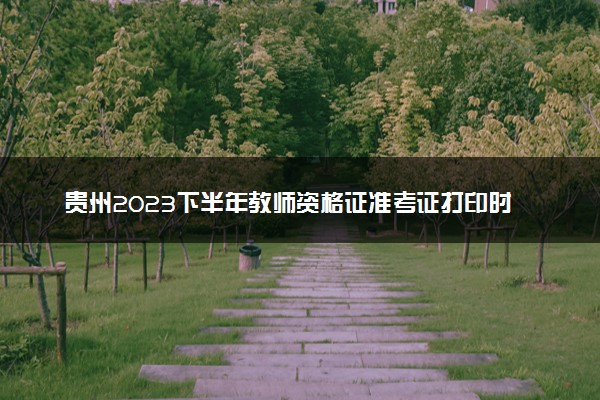 贵州2023下半年教师资格证准考证打印时